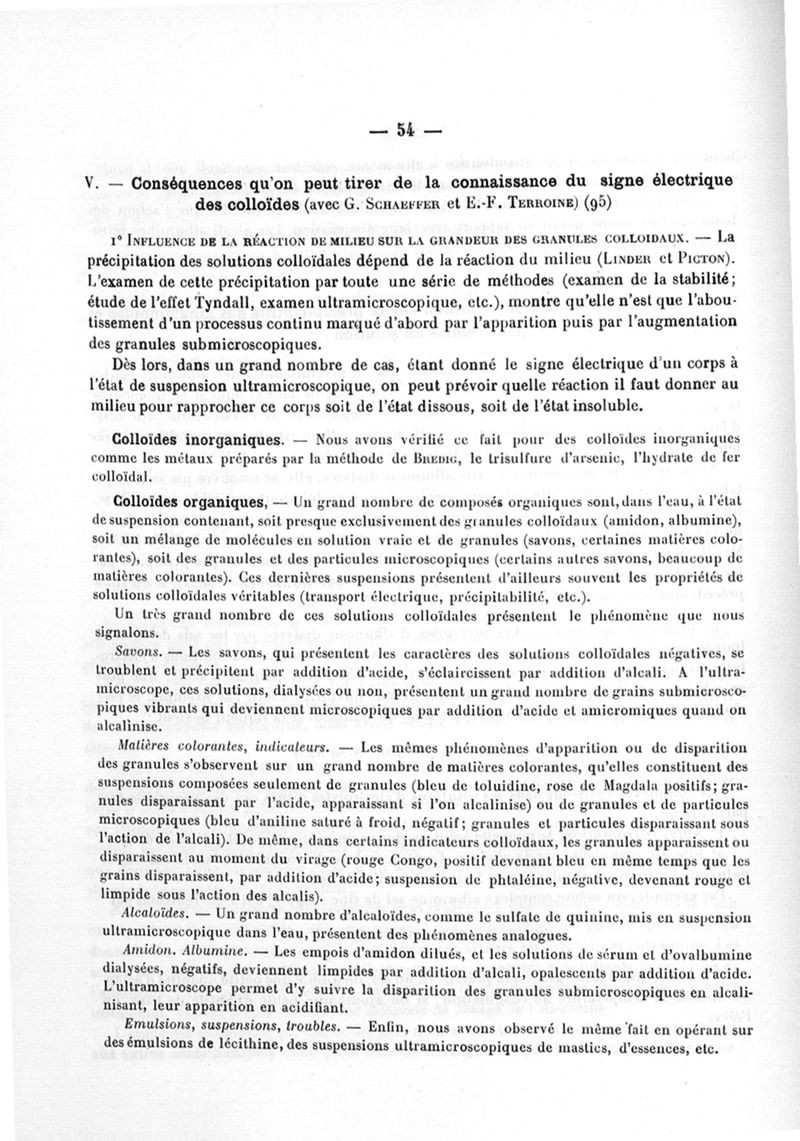 — 54 —

V. — Conséquences qu'on peut tirer de la connaissance du signe électrique des colloïdes (avec G. Schaeffer et E.-F. Terroine) (95)

1° Influence de la réaction de milieu sur la grandeur des granules colloidaux. — La précipitation des solutions colloïdales dépend de la réaction du milieu (Linder et Picton). L'examen de cette précipitation par toute une série de méthodes (examen de la stabilité; étude de l'effet Tyndall, examen ultramicroscopique, etc.), montre qu'elle n'est que l'aboutissement d'un processus continu marqué d'abord par l'apparition puis par l'augmentation des granules submicroscopiques.

Dès lors, dans un grand nombre de cas, étant donné le signe électrique d'un corps à l'état de suspension ultramicroscopique, on peut prévoir quelle réaction il faut donner au milieu pour rapprocher ce corps soit de l'état dissous, soit de l'état insoluble.

Colloïdes inorganiques. — Nous avons vérifié ce fait pour des colloïdes inorganiques comme les métaux préparés par la méthode de Bredig, le trisulfure d'arsenic, l'hydrate de fer colloïdal.

Colloïdes organiques. — Un grand nombre de composés organiques sont, dans l'eau, à l'état de suspension contenant, soit presque exclusivement des granules colloïdaux (amidon, albumine), soit un mélange de molécules en solution vraie et de granules (savons, certaines matières colorantes), soit des granules et des particules microscopiques (certains autres savons, beaucoup de matières colorantes). Ces dernières suspensions présentent d'ailleurs souvent les propriétés de solutions colloïdales véritables (transport électrique, précipitabilité, etc.).

Un très grand nombre de ces solutions colloïdales présentent le phénomène que nous signalons.

Savons. — Les savons, qui présentent les caractères des solutions colloïdales négatives, se troublent et précipitent par addition d'acide, s'éclaircissent par addition d'alcali. A l'ultramicroscope, ces solutions, dialysées ou non, présentent un grand nombre de grains submicroscopiques vibrants qui deviennent microscopiques par addition d'acide et amicromiques quand on alcalinise.

Matières colorantes, indicateurs. — Les mêmes phénomènes d'apparition ou de disparition des granules s'observent sur un grand nombre de matières colorantes, qu'elles constituent des suspensions composées seulement de granules (bleu de toluidine, rose de Magdala positifs; granules disparaissant par l'acide, apparaissant si l'on alcalinise) ou de granules et de particules microscopiques (bleu d'aniline saturé à froid, négatif; granules et particules disparaissant sous l'action de l'alcali). De même, dans certains indicateurs colloïdaux, les granules apparaissent ou disparaissent au moment du virage (rouge Congo, positif devenant bleu en même temps que les grains disparaissent, par addition d'acide; suspension de phtaléine, négative, devenant rouge et limpide sous l'action des alcalis).

Alcaloïdes. — Un grand nombre d'alcaloïdes, comme le sulfate de quinine, mis en suspension ultramicroscopique dans l'eau, présentent des phénomènes analogues.

Amidon. Albumine. — Les empois d'amidon dilués, et les solutions de sérum et d'ovalbumine dialysées, négatifs, deviennent limpides par addition d'alcali, opalescents par addition d'acide. L'ultramicroscope permet d'y suivre la disparition des granules submicroscopiques en alcalinisant, leur apparition en acidifiant.

Emulsions, suspensions, troubles. — Enfin, nous avons observé le même fait en opérant sur des émulsions de lécithine, des suspensions ultramicroscopiques de mastics, d'essences, etc.